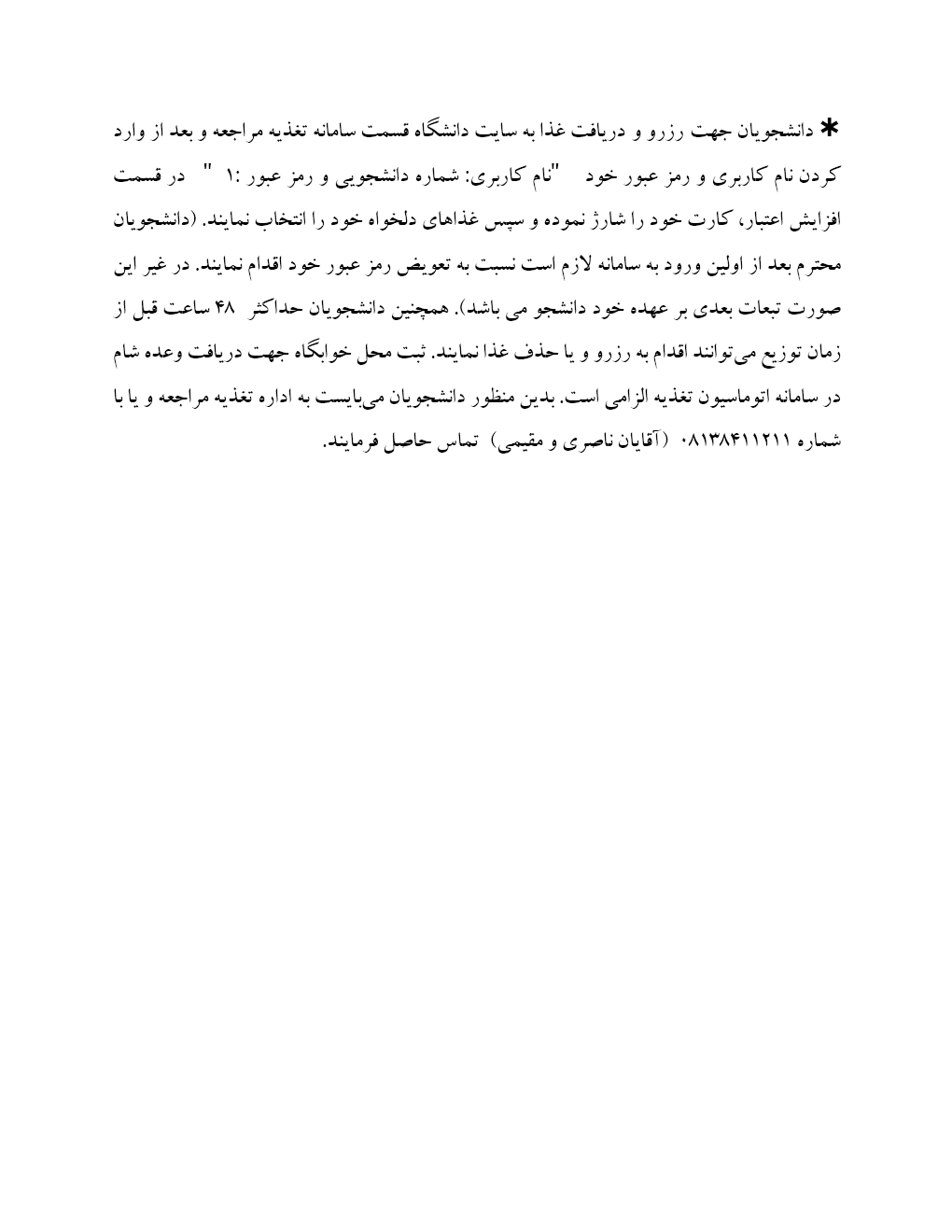 * دانشجویان جهت رزرو و دریافت غذا به سایت دانشگاه قسمت سامانه تغذیه مراجعه و بعد از وارد کردن نام کاربری و رمز عبور خود "نام کاربری: شماره دانشجویی و رمز عبور :۱ " در قسمت افزایش اعتبار، کارت خود را شارژ نموده و سپس غذاهای دلخواه خود را انتخاب نمایند. (دانشجویان محترم بعد از اولین ورود به سامانه لازم است نسبت به تعویض رمز عبور خود اقدام نمایند. در غیر این صورت تبعات بعدی بر عهده خود دانشجو می باشد). همچنین دانشجویان حداکثر ۴۸ ساعت قبل از زمان توزیع می‌توانند اقدام به رزرو و یا حذف غذا نمایند. ثبت محل خوابگاه جهت دریافت وعده شام در سامانه اتوماسیون تغذیه الزامی است. بدین منظور دانشجویان می‌بایست به اداره تغذیه مراجعه و یا با شماره ۰۸۱۳۸۴۱۱۲۱۱ (آقایان ناصری و مقیمی) تماس حاصل فرمایند.